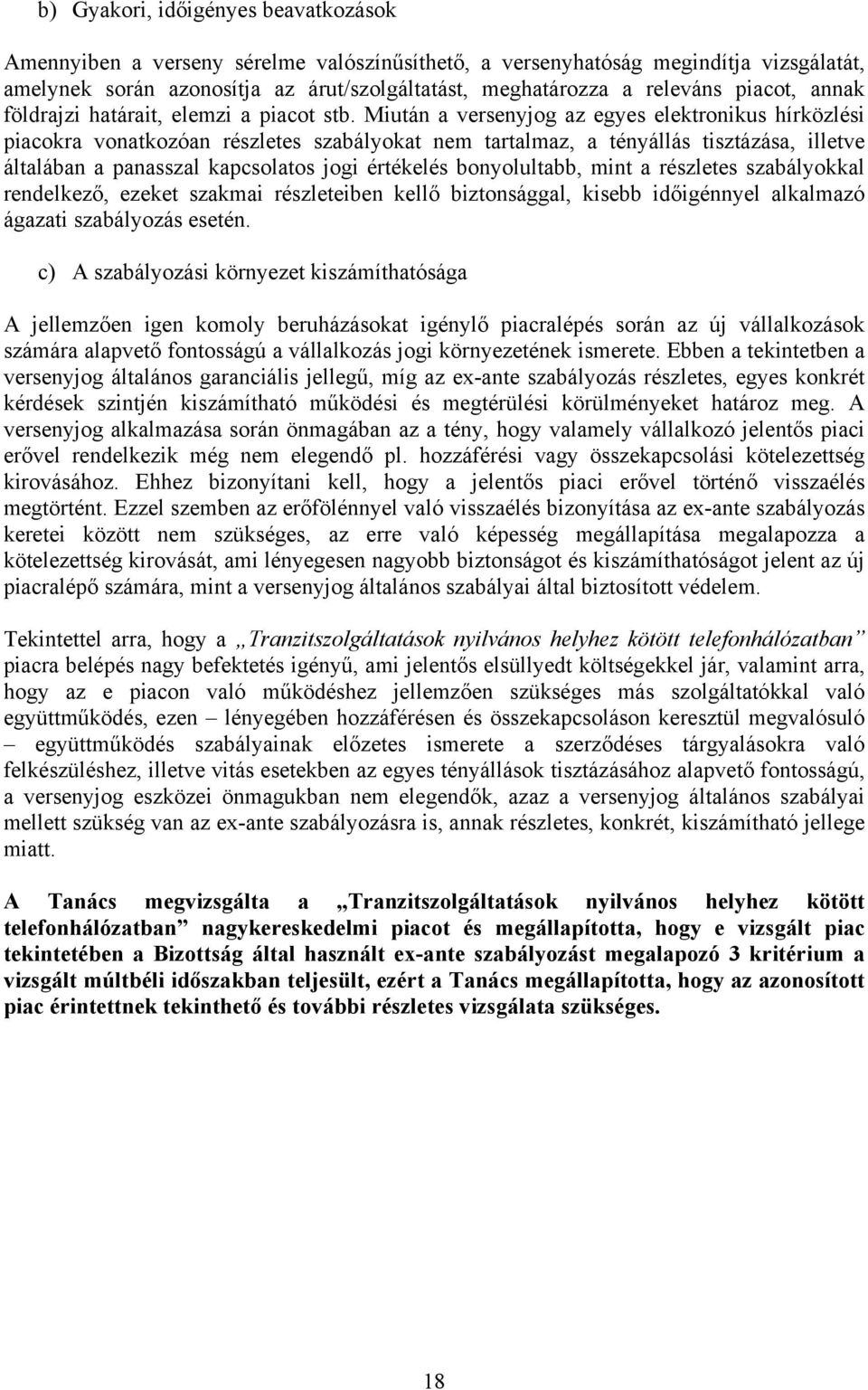 b) Gyakori, időigényes beavatkozások

Amennyiben a verseny sérelme valószínűsíthető, a versenyhatóság megindítja vizsgálatát, amelynek során azonosítja az árut/szolgáltatást, meghatározza a releváns piacot, annak földrajzi határait, elemzi a piacot stb. Miután a versenyjog az egyes elektronikus hírközlési piacokra vonatkozóan részletes szabályokat nem tartalmaz, a tényállás tisztázása, illetve általában a panasszal kapcsolatos jogi értékelés bonyolultabb, mint a részletes szabályokkal rendelkező, ezeket szakmai részleteiben kellő biztonsággal, kisebb időigénnyel alkalmazó ágazati szabályozás esetén.

c) A szabályozási környezet kiszámíthatósága

A jellemzően igen komoly beruházásokat igénylő piacralépés során az új vállalkozások számára alapvető fontosságú a vállalkozás jogi környezetének ismerete. Ebben a tekintetben a versenyjog általános garanciális jellegű, míg az ex-ante szabályozás részletes, egyes konkrét kérdések szintjén kiszámítható működési és megtérülési körülményeket határoz meg. A versenyjog alkalmazása során önmagában az a tény, hogy valamely vállalkozó jelentős piaci erővel rendelkezik még nem elegendő pl. hozzáférési vagy összekapcsolási kötelezettség kirovásához. Ehhez bizonyítani kell, hogy a jelentős piaci erővel történő visszaélés megtörtént. Ezzel szemben az erőfölénnyel való visszaélés bizonyítása az ex-ante szabályozás keretei között nem szükséges, az erre való képesség megállapítása megalapozza a kötelezettség kirovását, ami lényegesen nagyobb biztonságot és kiszámíthatóságot jelent az új piacralépő számára, mint a versenyjog általános szabályai által biztosított védelem.

Tekintettel arra, hogy a „Tranzitszolgáltatások nyilvános helyhez kötött telefonhálózatban” piacra belépés nagy befektetés igényű, ami jelentős elsüllyedt költségekkel jár, valamint arra, hogy az e piacon való működéshez jellemzően szükséges más szolgáltatókkal való együttműködés, ezen – lényegében hozzáférésen és összekapcsoláson keresztül megvalósuló – együttműködés szabályainak előzetes ismerete a szerződéses tárgyalásokra való felkészüléshez, illetve vitás esetekben az egyes tényállások tisztázásához alapvető fontosságú, a versenyjog eszközei önmagukban nem elegendők, azaz a versenyjog általános szabályai mellett szükség van az ex-ante szabályozásra is, annak részletes, konkrét, kiszámítható jellege miatt.

A Tanács megvizsgálta a „Tranzitszolgáltatások nyilvános helyhez kötött telefonhálózatban” nagykereskedelmi piacot és megállapította, hogy e vizsgált piac tekintetében a Bizottság által használt ex-ante szabályozást megalapozó 3 kritérium a vizsgált múltbéli időszakban teljesült, ezért a Tanács megállapította, hogy az azonosított piac érintettnek tekinthető és további részletes vizsgálata szükséges.

18